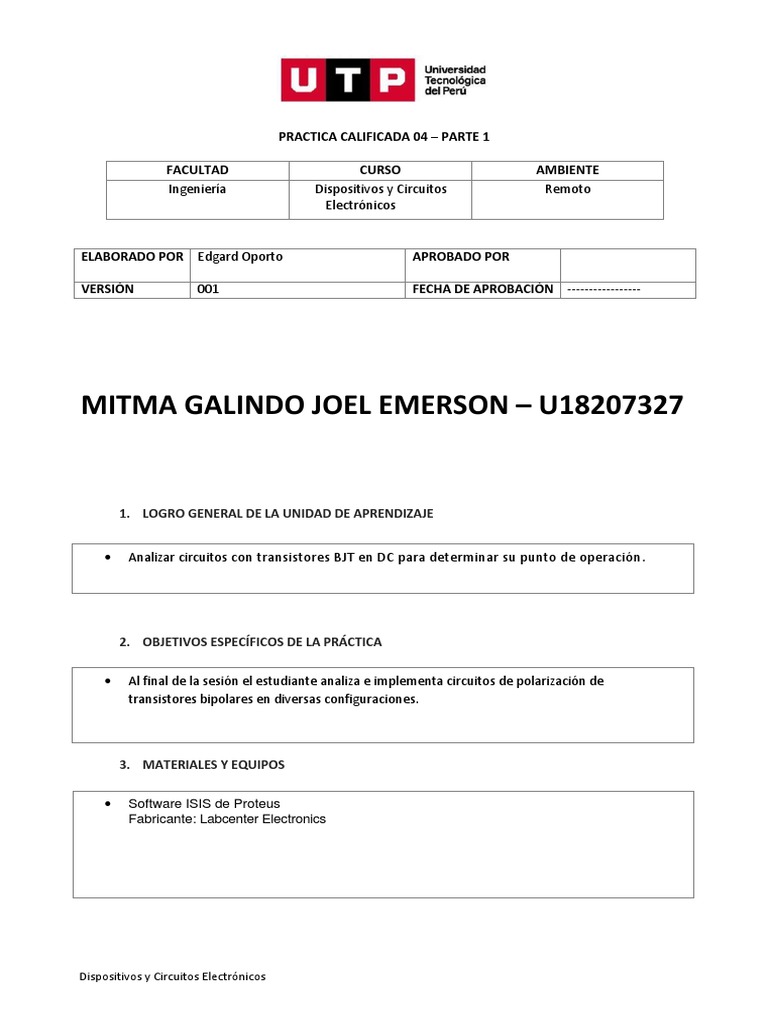 UTP Universidad Tecnológica del Perú

PRACTICA CALIFICADA 04 – PARTE 1

| FACULTAD | CURSO | AMBIENTE |
|---|---|---|
| Ingeniería | Dispositivos y Circuitos Electrónicos | Remoto |

| ELABORADO POR | Edgard Oporto | APROBADO POR | |
|---|---|---|---|
| VERSIÓN | 001 | FECHA DE APROBACIÓN | ----------------- |

MITMA GALINDO JOEL EMERSON – U18207327

1. LOGRO GENERAL DE LA UNIDAD DE APRENDIZAJE

• Analizar circuitos con transistores BJT en DC para determinar su punto de operación.

2. OBJETIVOS ESPECÍFICOS DE LA PRÁCTICA

• Al final de la sesión el estudiante analiza e implementa circuitos de polarización de transistores bipolares en diversas configuraciones.

3. MATERIALES Y EQUIPOS

• Software ISIS de Proteus
Fabricante: Labcenter Electronics

Dispositivos y Circuitos Electrónicos